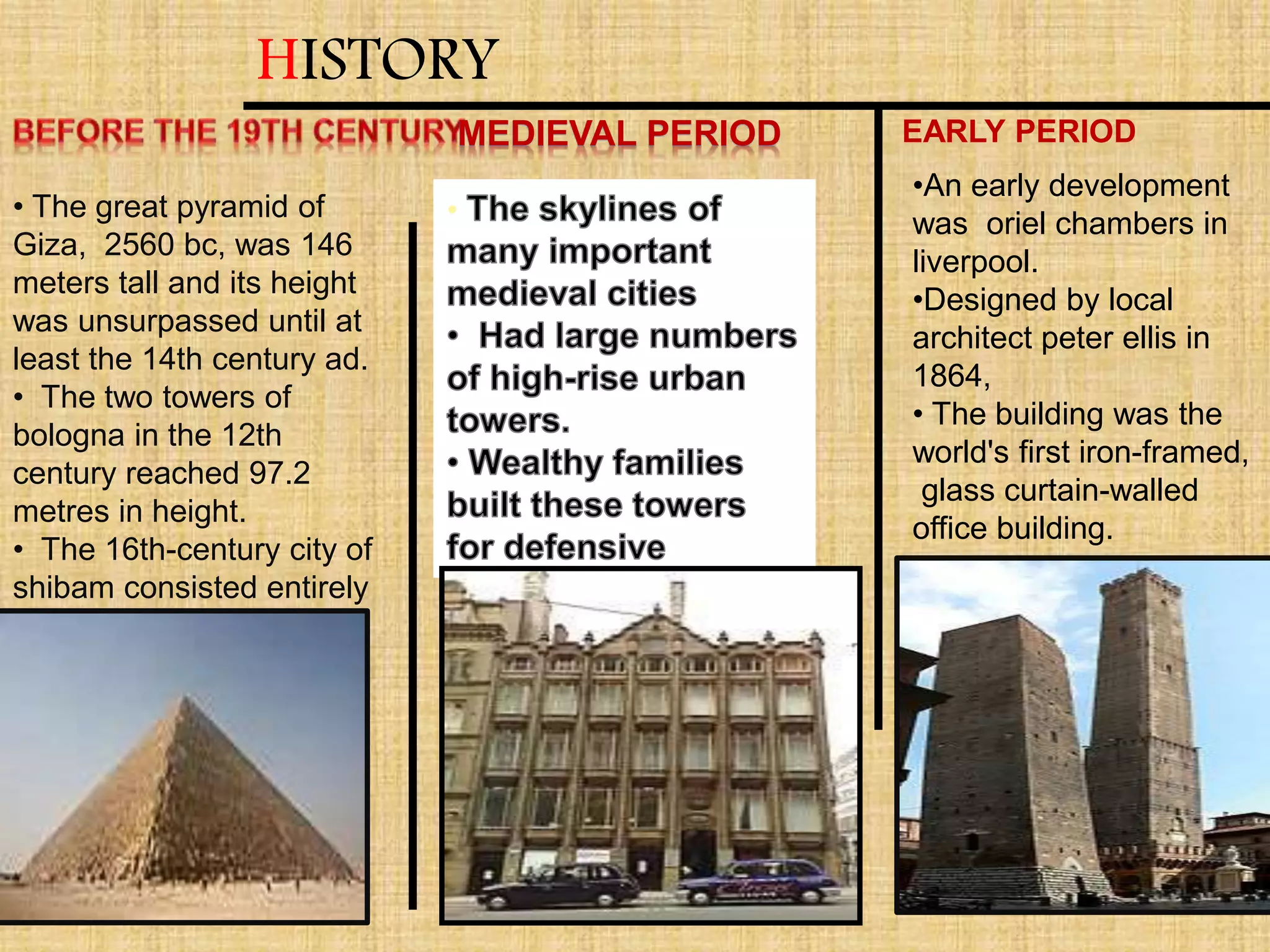 HISTORY

BEFORE THE 19TH CENTURY

• The great pyramid of Giza, 2560 bc, was 146 meters tall and its height was unsurpassed until at least the 14th century ad.
• The two towers of bologna in the 12th century reached 97.2 metres in height.
• The 16th-century city of shibam consisted entirely

MEDIEVAL PERIOD

• The skylines of many important medieval cities
• Had large numbers of high-rise urban towers.
• Wealthy families built these towers for defensive

EARLY PERIOD

•An early development was oriel chambers in liverpool.
•Designed by local architect peter ellis in 1864,
• The building was the world's first iron-framed, glass curtain-walled office building.